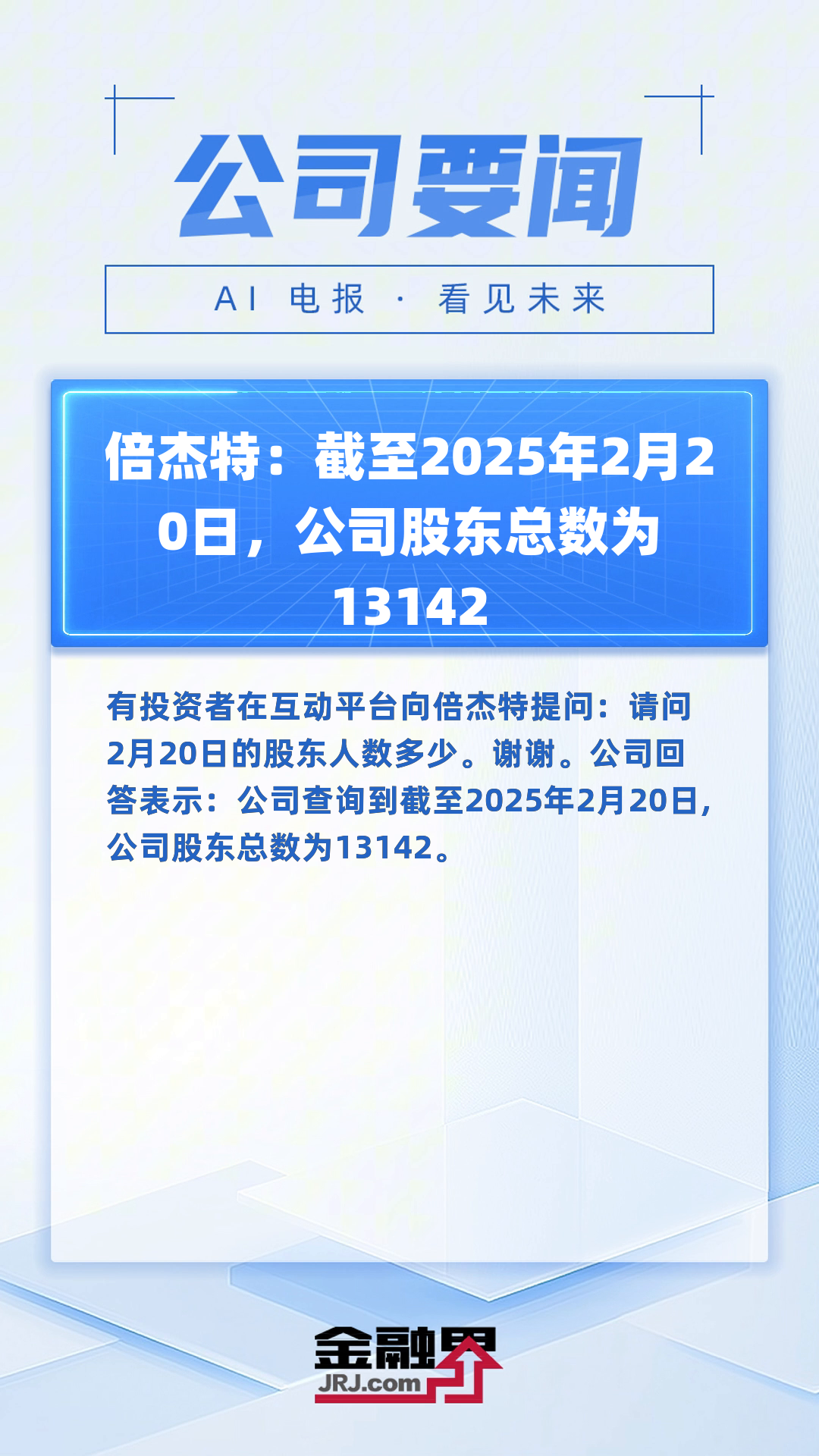 公司要闻

AI 电报 · 看见未来

倍杰特：截至2025年2月20日，公司股东总数为13142

有投资者在互动平台向倍杰特提问：请问2月20日的股东人数多少。谢谢。公司回答表示：公司查询到截至2025年2月20日，公司股东总数为13142。

金融界
JRJ.com